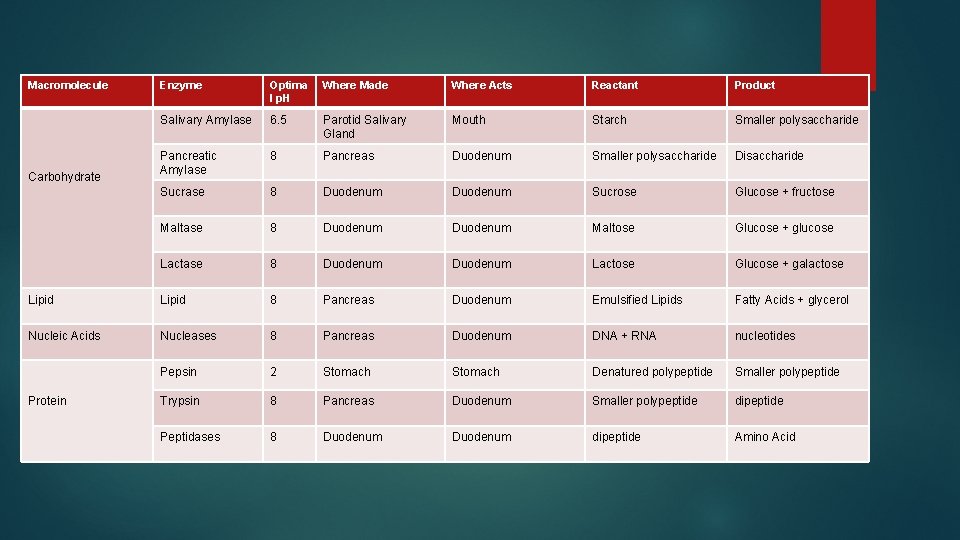 | Macromolecule | Enzyme | Optimal pH | Where Made | Where Acts | Reactant | Product |
|---|---|---|---|---|---|---|
| Carbohydrate | Salivary Amylase | 6.5 | Parotid Salivary Gland | Mouth | Starch | Smaller polysaccharide |
| | Pancreatic Amylase | 8 | Pancreas | Duodenum | Smaller polysaccharide | Disaccharide |
| | Sucrase | 8 | Duodenum | Duodenum | Sucrose | Glucose + fructose |
| | Maltase | 8 | Duodenum | Duodenum | Maltose | Glucose + glucose |
| | Lactase | 8 | Duodenum | Duodenum | Lactose | Glucose + galactose |
| Lipid | Lipid | 8 | Pancreas | Duodenum | Emulsified Lipids | Fatty Acids + glycerol |
| Nucleic Acids | Nucleases | 8 | Pancreas | Duodenum | DNA + RNA | nucleotides |
| Protein | Pepsin | 2 | Stomach | Stomach | Denatured polypeptide | Smaller polypeptide |
| | Trypsin | 8 | Pancreas | Duodenum | Smaller polypeptide | dipeptide |
| | Peptidases | 8 | Duodenum | Duodenum | dipeptide | Amino Acid |